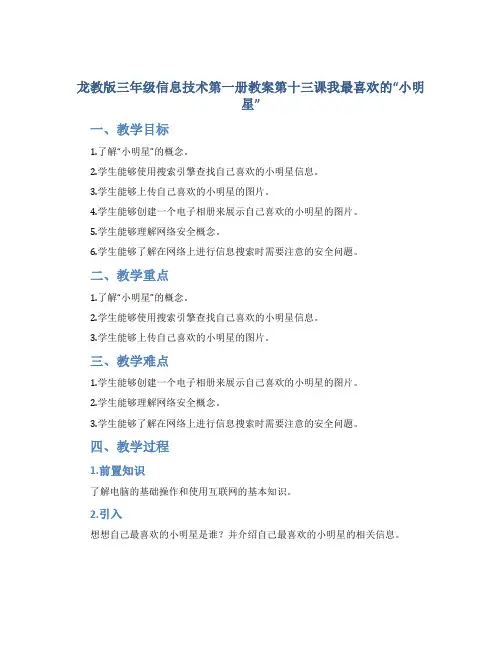 龙教版三年级信息技术第一册教案第十三课我最喜欢的“小明星”

一、教学目标

1.了解“小明星”的概念。

2.学生能够使用搜索引擎查找自己喜欢的小明星信息。

3.学生能够上传自己喜欢的小明星的图片。

4.学生能够创建一个电子相册来展示自己喜欢的小明星的图片。

5.学生能够理解网络安全概念。

6.学生能够了解在网络上进行信息搜索时需要注意的安全问题。

二、教学重点

1.了解“小明星”的概念。

2.学生能够使用搜索引擎查找自己喜欢的小明星信息。

3.学生能够上传自己喜欢的小明星的图片。

三、教学难点

1.学生能够创建一个电子相册来展示自己喜欢的小明星的图片。

2.学生能够理解网络安全概念。

3.学生能够了解在网络上进行信息搜索时需要注意的安全问题。

四、教学过程

1.前置知识

了解电脑的基础操作和使用互联网的基本知识。

2.引入

想想自己最喜欢的小明星是谁？并介绍自己最喜欢的小明星的相关信息。